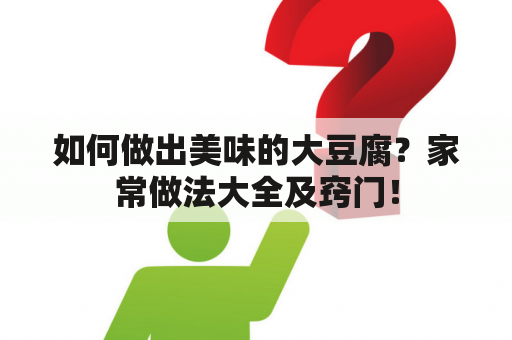 如何做出美味的大豆腐？家常做法大全及窍门！